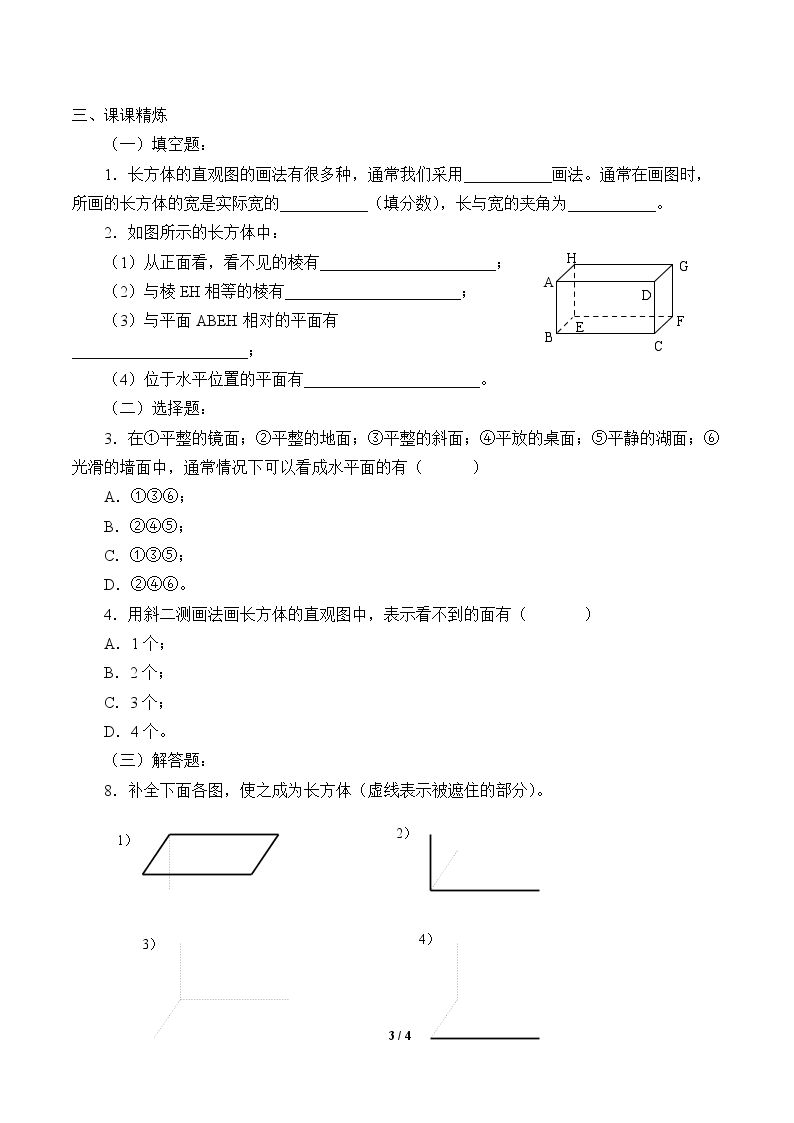 三、课课精炼

（一）填空题：

1．长方体的直观图的画法有很多种，通常我们采用____画法。通常在画图时，所画的长方体的宽是实际宽的____（填分数），长与宽的夹角为____。

2．如图所示的长方体中：

（1）从正面看，看不见的棱有____；

（2）与棱EH相等的棱有____；

（3）与平面ABEH相对的平面有____；

（4）位于水平位置的平面有____。

H
G
A
D
E
F
B
C

（二）选择题：

3．在①平整的镜面；②平整的地面；③平整的斜面；④平放的桌面；⑤平静的湖面；⑥光滑的墙面中，通常情况下可以看成水平面的有（　　）

A．①③⑥；

B．②④⑤；

C．①③⑤；

D．②④⑥。

4．用斜二测画法画长方体的直观图中，表示看不到的面有（　　）

A．1个；

B．2个；

C．3个；

D．4个。

（三）解答题：

8．补全下面各图，使之成为长方体（虚线表示被遮住的部分）。

1)

2)

3)

4)

3 / 4